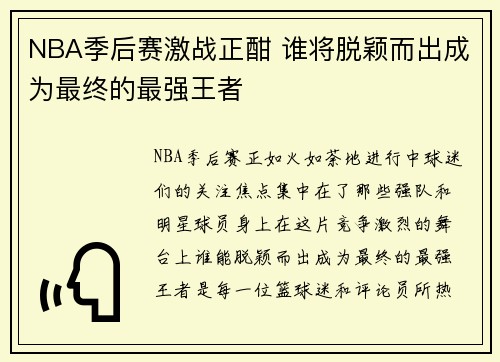 NBA季后赛激战正酣 谁将脱颖而出成为最终的最强王者

NBA季后赛正如火如荼地进行中球迷们的关注焦点集中在了那些强队和明星球员身上在这片竞争激烈的舞台上谁能脱颖而出成为最终的最强王者是每一位篮球迷和评论员所热